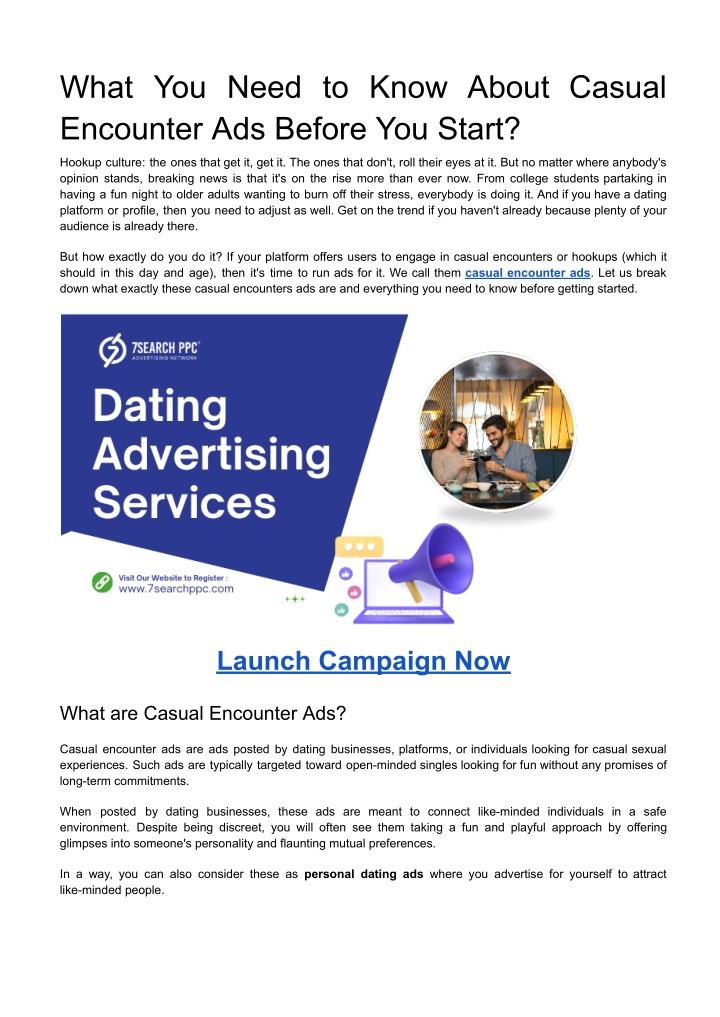 What You Need to Know About Casual Encounter Ads Before You Start?

Hookup culture: the ones that get it, get it. The ones that don't, roll their eyes at it. But no matter where anybody's opinion stands, breaking news is that it's on the rise more than ever now. From college students partaking in having a fun night to older adults wanting to burn off their stress, everybody is doing it. And if you have a dating platform or profile, then you need to adjust as well. Get on the trend if you haven't already because plenty of your audience is already there.

But how exactly do you do it? If your platform offers users to engage in casual encounters or hookups (which it should in this day and age), then it's time to run ads for it. We call them casual encounter ads. Let us break down what exactly these casual encounters ads are and everything you need to know before getting started.

7SEARCH PPC
ADVERTISING NETWORK

Dating Advertising Services

Visit Our Website to Register :
www.7searchppc.com

Launch Campaign Now

What are Casual Encounter Ads?

Casual encounter ads are ads posted by dating businesses, platforms, or individuals looking for casual sexual experiences. Such ads are typically targeted toward open-minded singles looking for fun without any promises of long-term commitments.

When posted by dating businesses, these ads are meant to connect like-minded individuals in a safe environment. Despite being discreet, you will often see them taking a fun and playful approach by offering glimpses into someone's personality and flaunting mutual preferences.

In a way, you can also consider these as personal dating ads where you advertise for yourself to attract like-minded people.